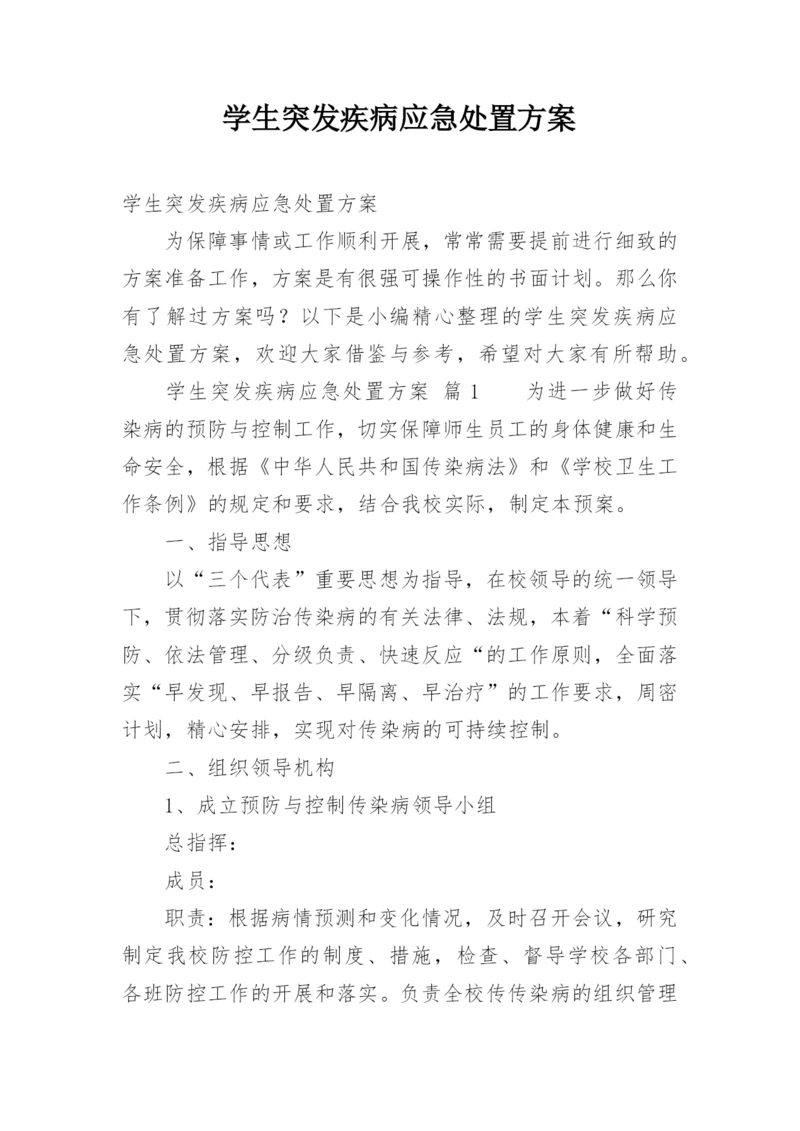 学生突发疾病应急处置方案

学生突发疾病应急处置方案

为保障事情或工作顺利开展，常常需要提前进行细致的方案准备工作，方案是有很强可操作性的书面计划。那么你有了解过方案吗？以下是小编精心整理的学生突发疾病应急处置方案，欢迎大家借鉴与参考，希望对大家有所帮助。

学生突发疾病应急处置方案 篇1 为进一步做好传染病的预防与控制工作，切实保障师生员工的身体健康和生命安全，根据《中华人民共和国传染病法》和《学校卫生工作条例》的规定和要求，结合我校实际，制定本预案。

一、指导思想

以“三个代表”重要思想为指导，在校领导的统一领导下，贯彻落实防治传染病的有关法律、法规，本着“科学预防、依法管理、分级负责、快速反应“的工作原则，全面落实“早发现、早报告、早隔离、早治疗”的工作要求，周密计划，精心安排，实现对传染病的可持续控制。

二、组织领导机构

1、成立预防与控制传染病领导小组

总指挥：

成员：

职责：根据病情预测和变化情况，及时召开会议，研究制定我校防控工作的制度、措施，检查、督导学校各部门、各班防控工作的开展和落实。负责全校传传染病的组织管理